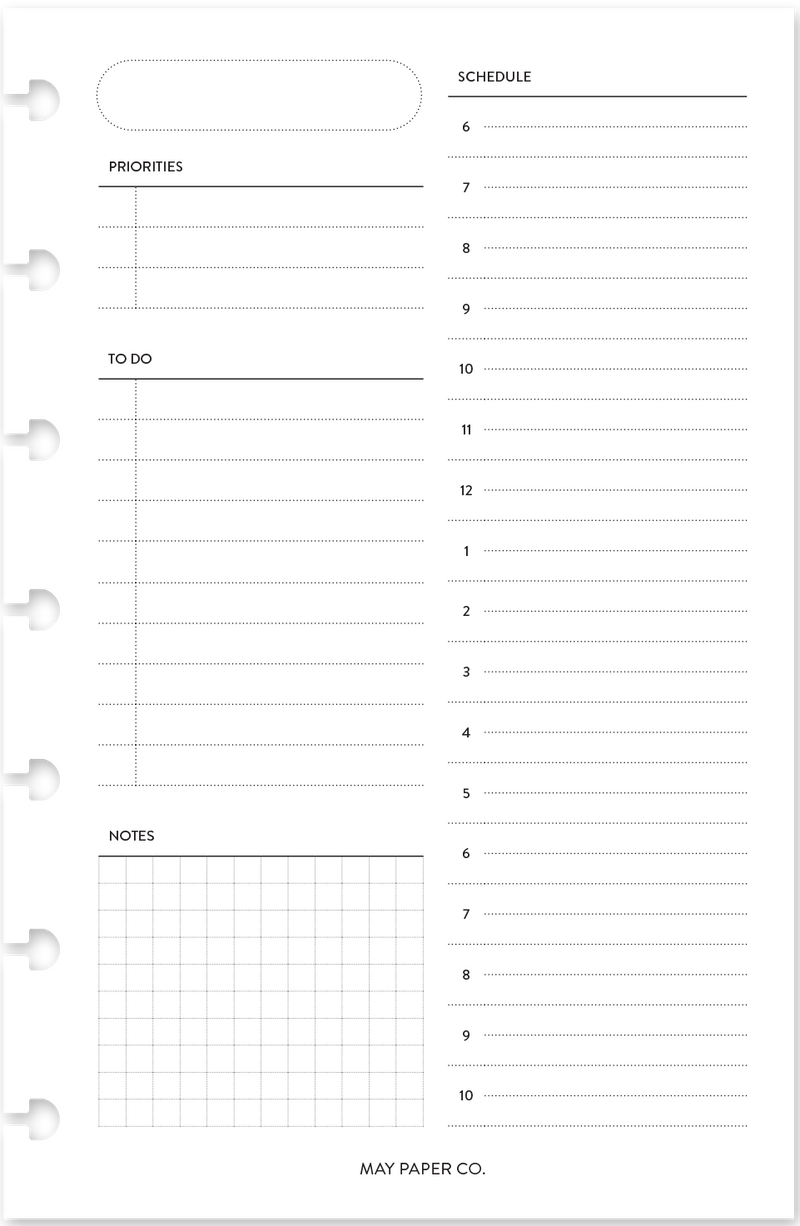 PRIORITIES

TO DO

NOTES

SCHEDULE

6

7

8

9

10

11

12

1

2

3

4

5

6

7

8

9

10

MAY PAPER CO.